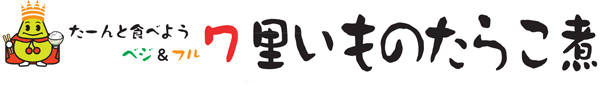 たーんと食べよう
ベジ＆フル 7 里いものたらこ煮